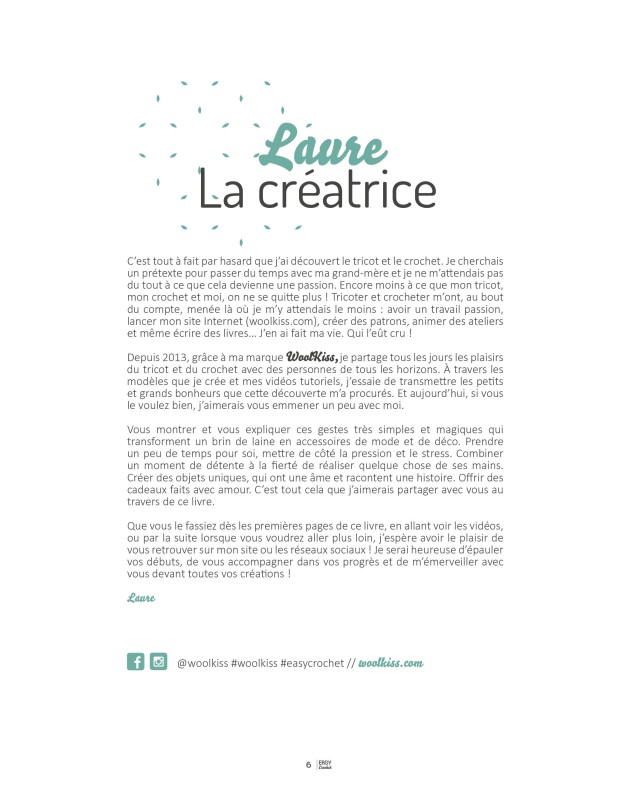 Laure
La créatrice

C'est tout à fait par hasard que j'ai découvert le tricot et le crochet. Je cherchais un prétexte pour passer du temps avec ma grand-mère et je ne m'attendais pas du tout à ce que cela devienne une passion. Encore moins à ce que mon tricot, mon crochet et moi, on ne se quitte plus ! Tricoter et crocheter m'ont, au bout du compte, menée là où je m'y attendais le moins : avoir un travail passion, lancer mon site Internet (woolkiss.com), créer des patrons, animer des ateliers et même écrire des livres… J'en ai fait ma vie. Qui l'eût cru !

Depuis 2013, grâce à ma marque WoolKiss, je partage tous les jours les plaisirs du tricot et du crochet avec des personnes de tous les horizons. À travers les modèles que je crée et mes vidéos tutoriels, j'essaie de transmettre les petits et grands bonheurs que cette découverte m'a procurés. Et aujourd'hui, si vous le voulez bien, j'aimerais vous emmener un peu avec moi.

Vous montrer et vous expliquer ces gestes très simples et magiques qui transforment un brin de laine en accessoires de mode et de déco. Prendre un peu de temps pour soi, mettre de côté la pression et le stress. Combiner un moment de détente à la fierté de réaliser quelque chose de ses mains. Créer des objets uniques, qui ont une âme et racontent une histoire. Offrir des cadeaux faits avec amour. C'est tout cela que j'aimerais partager avec vous au travers de ce livre.

Que vous le fassiez dès les premières pages de ce livre, en allant voir les vidéos, ou par la suite lorsque vous voudrez aller plus loin, j'espère avoir le plaisir de vous retrouver sur mon site ou les réseaux sociaux ! Je serai heureuse d'épauler vos débuts, de vous accompagner dans vos progrès et de m'émerveiller avec vous devant toutes vos créations !

Laure

@woolkiss #woolkiss #easycrochet // woolkiss.com

6 EASY Crochet